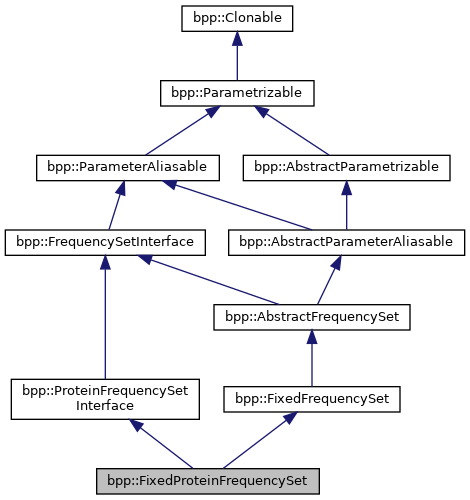 bpp::Clonable

bpp::Parametrizable

bpp::ParameterAliasable

bpp::AbstractParametrizable

bpp::FrequencySetInterface

bpp::AbstractParameterAliasable

bpp::AbstractFrequencySet

bpp::ProteinFrequencySet Interface

bpp::FixedFrequencySet

bpp::FixedProteinFrequencySet